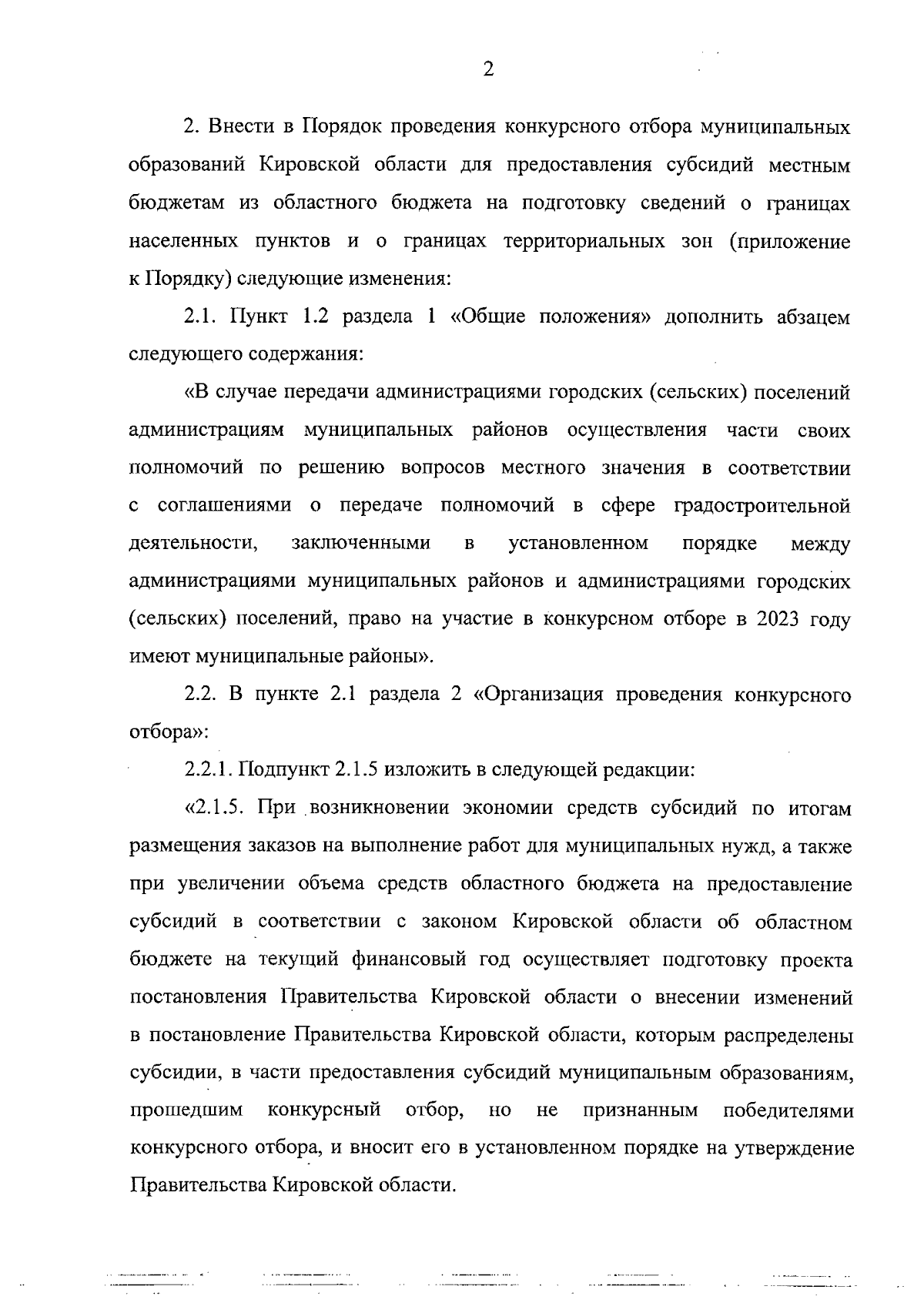 2

2. Внести в Порядок проведения конкурсного отбора муниципальных образований Кировской области для предоставления субсидий местным бюджетам из областного бюджета на подготовку сведений о границах населенных пунктов и о границах территориальных зон (приложение к Порядку) следующие изменения:

2.1. Пункт 1.2 раздела 1 «Общие положения» дополнить абзацем следующего содержания:

«В случае передачи администрациями городских (сельских) поселений администрациям муниципальных районов осуществления части своих полномочий по решению вопросов местного значения в соответствии с соглашениями о передаче полномочий в сфере градостроительной деятельности, заключенными в установленном порядке между администрациями муниципальных районов и администрациями городских (сельских) поселений, право на участие в конкурсном отборе в 2023 году имеют муниципальные районы».

2.2. В пункте 2.1 раздела 2 «Организация проведения конкурсного отбора»:

2.2.1. Подпункт 2.1.5 изложить в следующей редакции:

«2.1.5. При возникновении экономии средств субсидий по итогам размещения заказов на выполнение работ для муниципальных нужд, а также при увеличении объема средств областного бюджета на предоставление субсидий в соответствии с законом Кировской области об областном бюджете на текущий финансовый год осуществляет подготовку проекта постановления Правительства Кировской области о внесении изменений в постановление Правительства Кировской области, которым распределены субсидии, в части предоставления субсидий муниципальным образованиям, прошедшим конкурсный отбор, но не признанным победителями конкурсного отбора, и вносит его в установленном порядке на утверждение Правительства Кировской области.